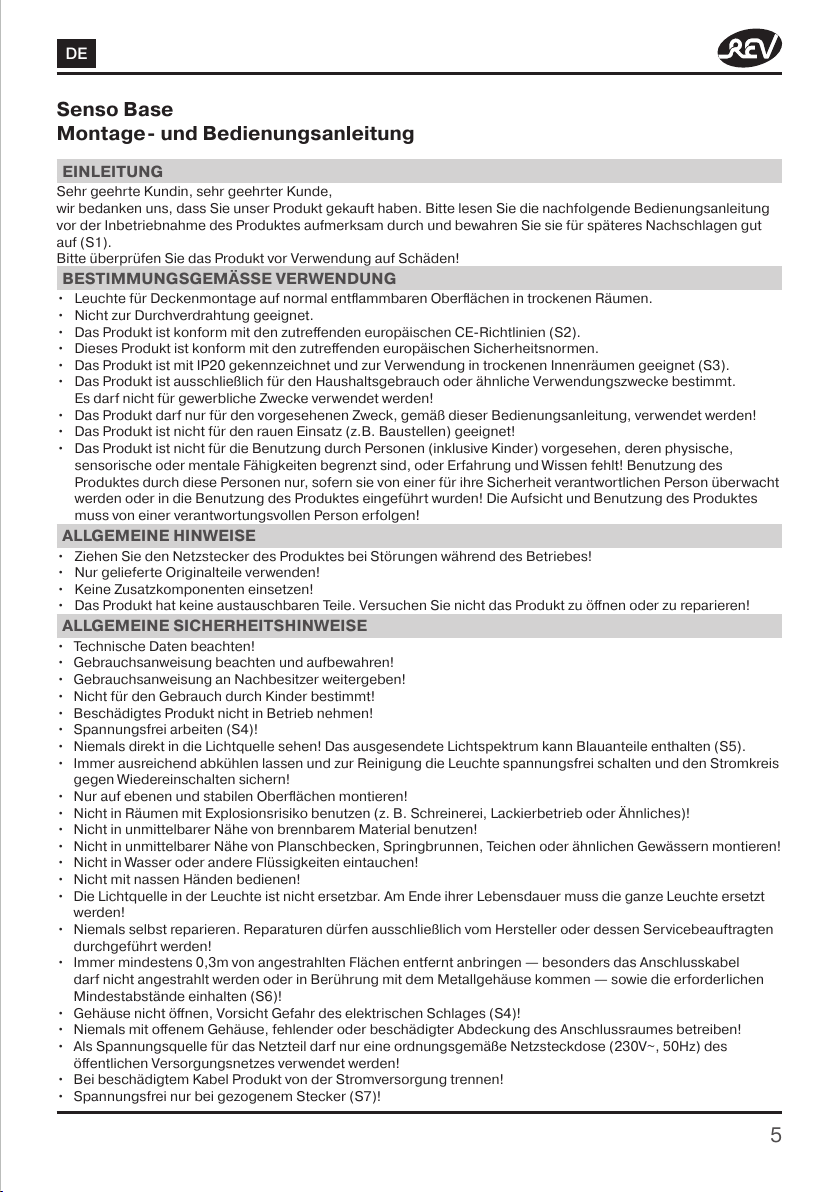 DE

REV

Senso Base
Montage- und Bedienungsanleitung

EINLEITUNG
Sehr geehrte Kundin, sehr geehrter Kunde,
wir bedanken uns, dass Sie unser Produkt gekauft haben. Bitte lesen Sie die nachfolgende Bedienungsanleitung vor der Inbetriebnahme des Produktes aufmerksam durch und bewahren Sie sie für späteres Nachschlagen gut auf (S1).
Bitte überprüfen Sie das Produkt vor Verwendung auf Schäden!

BESTIMMUNGSGEMÄSSE VERWENDUNG
• Leuchte für Deckenmontage auf normal entflammbaren Oberflächen in trockenen Räumen.
• Nicht zur Durchverdrahtung geeignet.
• Das Produkt ist konform mit den zutreffenden europäischen CE-Richtlinien (S2).
• Dieses Produkt ist konform mit den zutreffenden europäischen Sicherheitsnormen.
• Das Produkt ist mit IP20 gekennzeichnet und zur Verwendung in trockenen Innenräumen geeignet (S3).
• Das Produkt ist ausschließlich für den Haushaltsgebrauch oder ähnliche Verwendungszwecke bestimmt. Es darf nicht für gewerbliche Zwecke verwendet werden!
• Das Produkt darf nur für den vorgesehenen Zweck, gemäß dieser Bedienungsanleitung, verwendet werden!
• Das Produkt ist nicht für den rauen Einsatz (z.B. Baustellen) geeignet!
• Das Produkt ist nicht für die Benutzung durch Personen (inklusive Kinder) vorgesehen, deren physische, sensorische oder mentale Fähigkeiten begrenzt sind, oder Erfahrung und Wissen fehlt! Benutzung des Produktes durch diese Personen nur, sofern sie von einer für ihre Sicherheit verantwortlichen Person überwacht werden oder in die Benutzung des Produktes eingeführt wurden! Die Aufsicht und Benutzung des Produktes muss von einer verantwortungsvollen Person erfolgen!

ALLGEMEINE HINWEISE
• Ziehen Sie den Netzstecker des Produktes bei Störungen während des Betriebes!
• Nur gelieferte Originalteile verwenden!
• Keine Zusatzkomponenten einsetzen!
• Das Produkt hat keine austauschbaren Teile. Versuchen Sie nicht das Produkt zu öffnen oder zu reparieren!

ALLGEMEINE SICHERHEITSHINWEISE
• Technische Daten beachten!
• Gebrauchsanweisung beachten und aufbewahren!
• Gebrauchsanweisung an Nachbesitzer weitergeben!
• Nicht für den Gebrauch durch Kinder bestimmt!
• Beschädigtes Produkt nicht in Betrieb nehmen!
• Spannungsfrei arbeiten (S4)!
• Niemals direkt in die Lichtquelle sehen! Das ausgesendete Lichtspektrum kann Blauanteile enthalten (S5).
• Immer ausreichend abkühlen lassen und zur Reinigung die Leuchte spannungsfrei schalten und den Stromkreis gegen Wiedereinschalten sichern!
• Nur auf ebenen und stabilen Oberflächen montieren!
• Nicht in Räumen mit Explosionsrisiko benutzen (z. B. Schreinerei, Lackierbetrieb oder Ähnliches)!
• Nicht in unmittelbarer Nähe von brennbarem Material benutzen!
• Nicht in unmittelbarer Nähe von Planschbecken, Springbrunnen, Teichen oder ähnlichen Gewässern montieren!
• Nicht in Wasser oder andere Flüssigkeiten eintauchen!
• Nicht mit nassen Händen bedienen!
• Die Lichtquelle in der Leuchte ist nicht ersetzbar. Am Ende ihrer Lebensdauer muss die ganze Leuchte ersetzt werden!
• Niemals selbst reparieren. Reparaturen dürfen ausschließlich vom Hersteller oder dessen Servicebeauftragten durchgeführt werden!
• Immer mindestens 0,3m von angestrahlten Flächen entfernt anbringen — besonders das Anschlusskabel darf nicht angestrahlt werden oder in Berührung mit dem Metallgehäuse kommen — sowie die erforderlichen Mindestabstände einhalten (S6)!
• Gehäuse nicht öffnen, Vorsicht Gefahr des elektrischen Schlages (S4)!
• Niemals mit offenem Gehäuse, fehlender oder beschädigter Abdeckung des Anschlussraumes betreiben!
• Als Spannungsquelle für das Netzteil darf nur eine ordnungsgemäße Netzsteckdose (230V~, 50Hz) des öffentlichen Versorgungsnetzes verwendet werden!
• Bei beschädigtem Kabel Produkt von der Stromversorgung trennen!
• Spannungsfrei nur bei gezogenem Stecker (S7)!

5